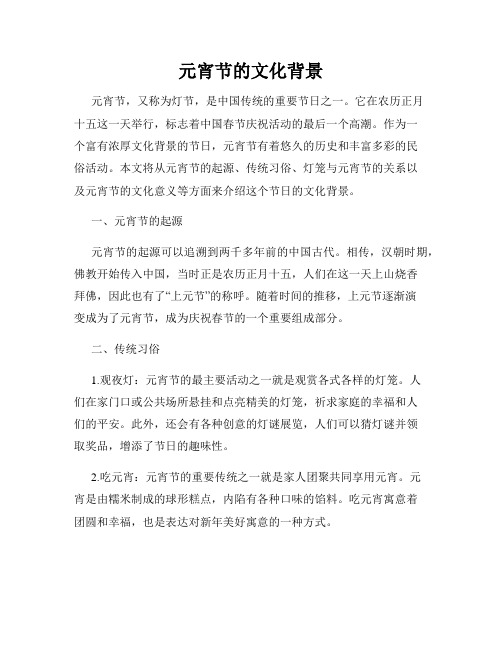 元宵节的文化背景

元宵节，又称为灯节，是中国传统的重要节日之一。它在农历正月十五这一天举行，标志着中国春节庆祝活动的最后一个高潮。作为一个富有浓厚文化背景的节日，元宵节有着悠久的历史和丰富多彩的民俗活动。本文将从元宵节的起源、传统习俗、灯笼与元宵节的关系以及元宵节的文化意义等方面来介绍这个节日的文化背景。

一、元宵节的起源

元宵节的起源可以追溯到两千多年前的中国古代。相传，汉朝时期，佛教开始传入中国，当时正是农历正月十五，人们在这一天上山烧香拜佛，因此也有了“上元节”的称呼。随着时间的推移，上元节逐渐演变成为了元宵节，成为庆祝春节的一个重要组成部分。

二、传统习俗

1.观夜灯：元宵节的最主要活动之一就是观赏各式各样的灯笼。人们在家门口或公共场所悬挂和点亮精美的灯笼，祈求家庭的幸福和人们的平安。此外，还会有各种创意的灯谜展览，人们可以猜灯谜并领取奖品，增添了节日的趣味性。

2.吃元宵：元宵节的重要传统之一就是家人团聚共同享用元宵。元宵是由糯米制成的球形糕点，内陷有各种口味的馅料。吃元宵寓意着团圆和幸福，也是表达对新年美好寓意的一种方式。